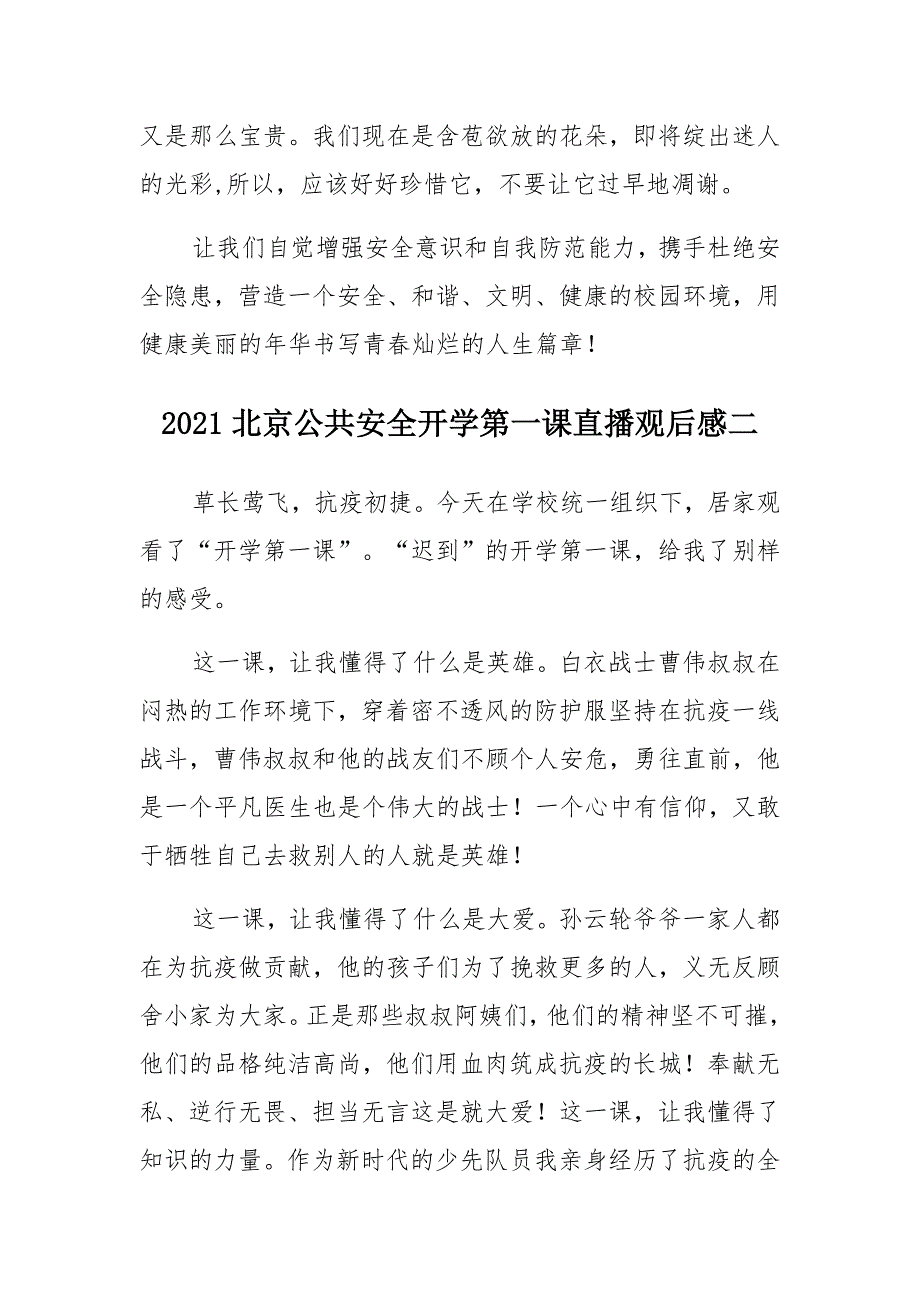 又是那么宝贵。我们现在是含苞欲放的花朵，即将绽出迷人的光彩,所以，应该好好珍惜它，不要让它过早地凋谢。

让我们自觉增强安全意识和自我防范能力，携手杜绝安全隐患，营造一个安全、和谐、文明、健康的校园环境，用健康美丽的年华书写青春灿烂的人生篇章！

2021北京公共安全开学第一课直播观后感二

草长莺飞，抗疫初捷。今天在学校统一组织下，居家观看了“开学第一课”。“迟到”的开学第一课，给我了别样的感受。

这一课，让我懂得了什么是英雄。白衣战士曹伟叔叔在闷热的工作环境下，穿着密不透风的防护服坚持在抗疫一线战斗，曹伟叔叔和他的战友们不顾个人安危，勇往直前，他是一个平凡医生也是个伟大的战士！一个心中有信仰，又敢于牺牲自己去救别人的人就是英雄！

这一课，让我懂得了什么是大爱。孙云轮爷爷一家人都在为抗疫做贡献，他的孩子们为了挽救更多的人，义无反顾舍小家为大家。正是那些叔叔阿姨们，他们的精神坚不可摧，他们的品格纯洁高尚，他们用血肉筑成抗疫的长城！奉献无私、逆行无畏、担当无言这是就大爱！这一课，让我懂得了知识的力量。作为新时代的少先队员我亲身经历了抗疫的全